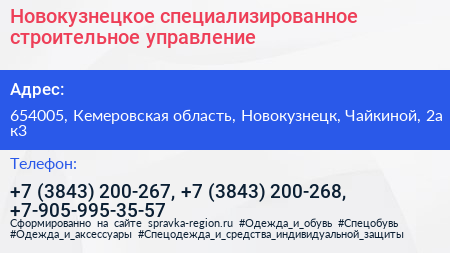 Новокузнецкое специализированное строительное управление

Адрес:

654005, Кемеровская область, Новокузнецк, Чайкиной, 2а к3

Телефон:

+7 (3843) 200-267, +7 (3843) 200-268, +7-905-995-35-57

Сформированно на сайте spravka-region.ru #Одежда_и_обувь #Спецобувь #Одежда_и_аксессуары #Спецодежда_и_средства_индивидуальной_защиты